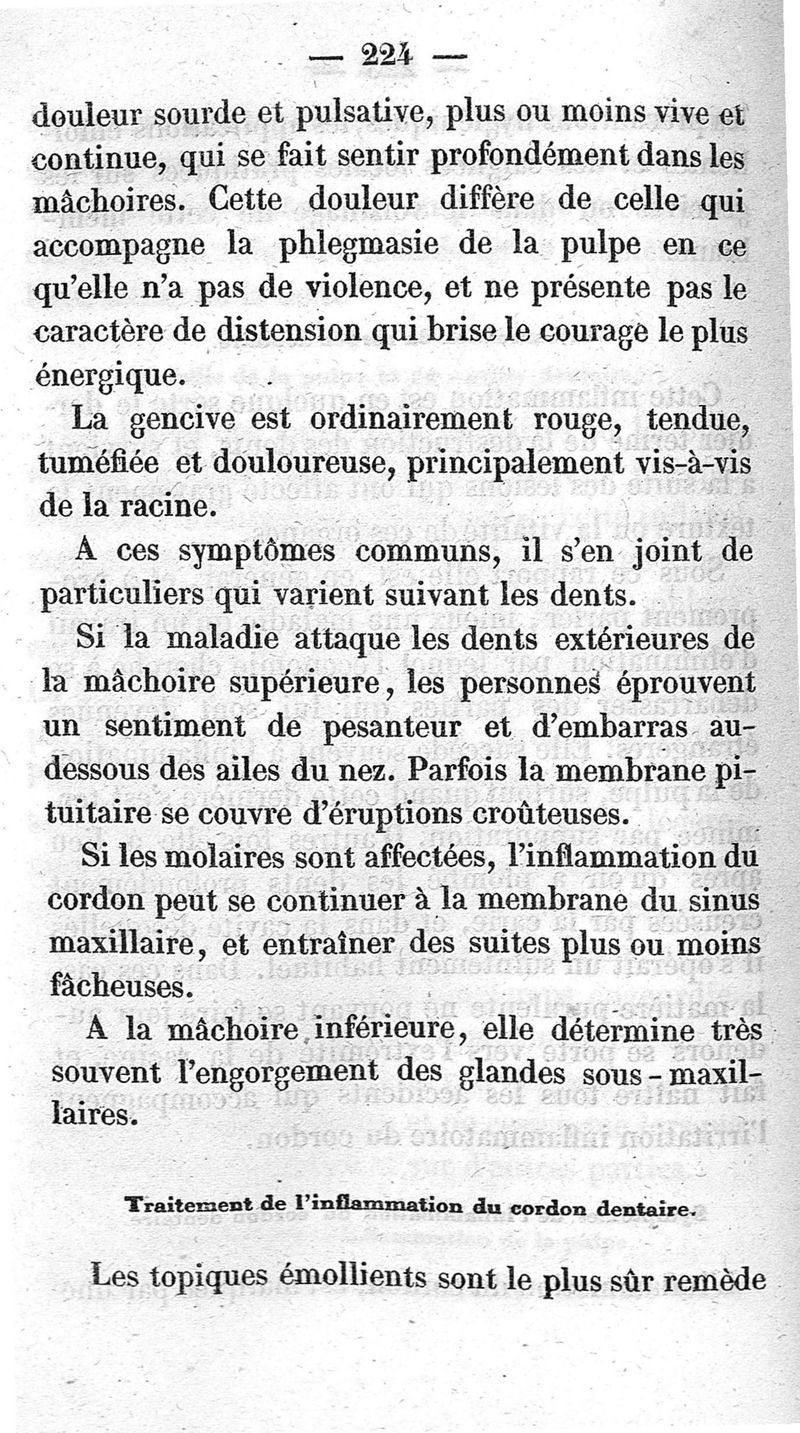 — 224 —

douleur sourde et pulsative, plus ou moins vive et continue, qui se fait sentir profondément dans les mâchoires. Cette douleur diffère de celle qui accompagne la phlegmasie de la pulpe en ce qu'elle n'a pas de violence, et ne présente pas le caractère de distension qui brise le courage le plus énergique.

La gencive est ordinairement rouge, tendue, tuméfiée et douloureuse, principalement vis-à-vis de la racine.

A ces symptômes communs, il s'en joint de particuliers qui varient suivant les dents.

Si la maladie attaque les dents extérieures de la mâchoire supérieure, les personnes éprouvent un sentiment de pesanteur et d'embarras au-dessous des ailes du nez. Parfois la membrane pituitaire se couvre d'éruptions croûteuses.

Si les molaires sont affectées, l'inflammation du cordon peut se continuer à la membrane du sinus maxillaire, et entraîner des suites plus ou moins fâcheuses.

A la mâchoire inférieure, elle détermine très souvent l'engorgement des glandes sous-maxillaires.

Traitement de l'inflammation du cordon dentaire.

Les topiques émollients sont le plus sûr remède